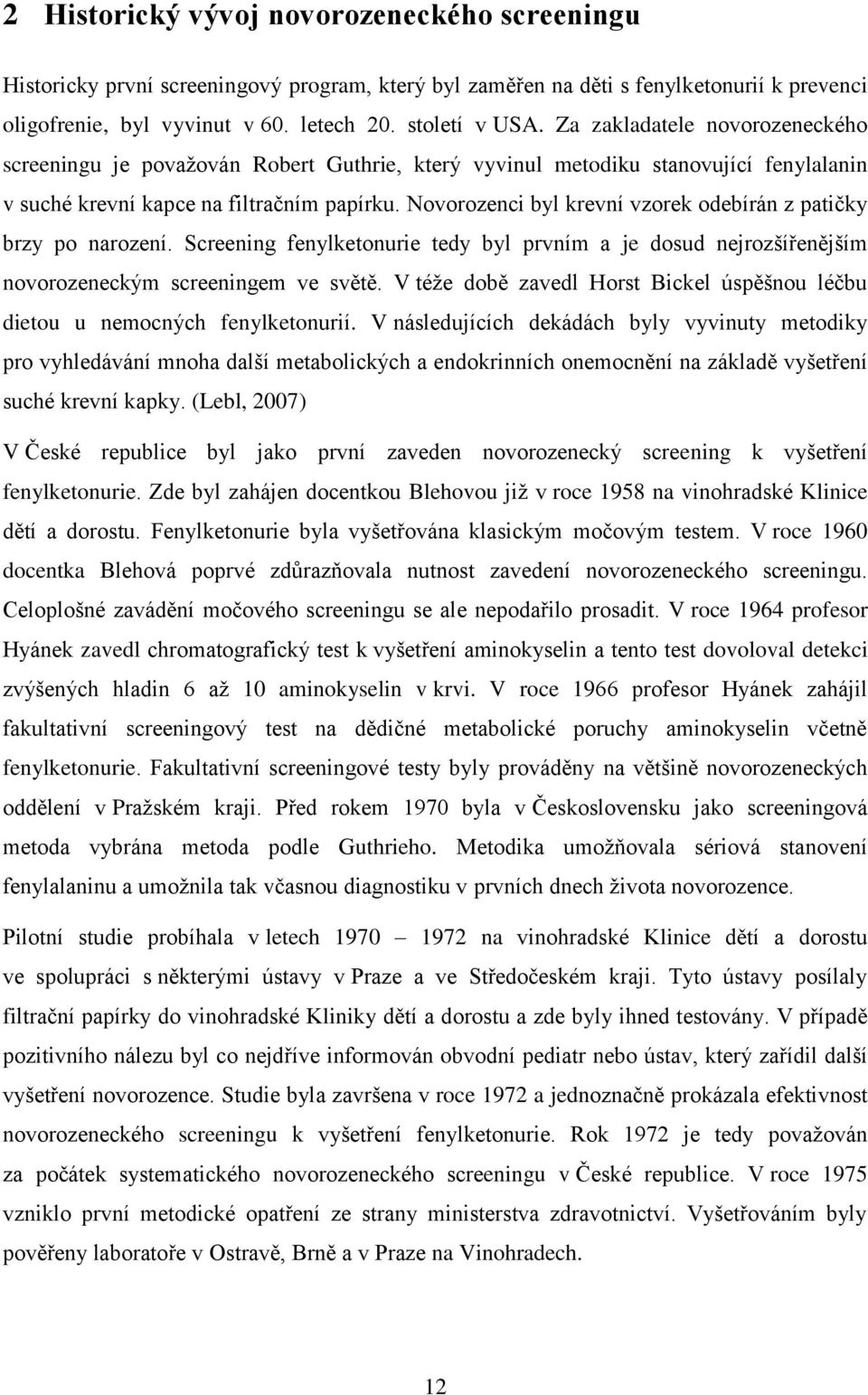 2 Historický vývoj novorozeneckého screeningu

Historicky první screeningový program, který byl zaměřen na děti s fenylketonurií k prevenci oligofrenie, byl vyvinut v 60. letech 20. století v USA. Za zakladatele novorozeneckého screeningu je považován Robert Guthrie, který vyvinul metodiku stanovující fenylalanin v suché krevní kapce na filtračním papírku. Novorozenci byl krevní vzorek odebírán z patičky brzy po narození. Screening fenylketonurie tedy byl prvním a je dosud nejrozšířenějším novorozeneckým screeningem ve světě. V téže době zavedl Horst Bickel úspěšnou léčbu dietou u nemocných fenylketonurií. V následujících dekádách byly vyvinuty metodiky pro vyhledávání mnoha další metabolických a endokrinních onemocnění na základě vyšetření suché krevní kapky. (Lebl, 2007)

V České republice byl jako první zaveden novorozenecký screening k vyšetření fenylketonurie. Zde byl zahájen docentkou Blehovou již v roce 1958 na vinohradské Klinice dětí a dorostu. Fenylketonurie byla vyšetřována klasickým močovým testem. V roce 1960 docentka Blehová poprvé zdůrazňovala nutnost zavedení novorozeneckého screeningu. Celoplošné zavádění močového screeningu se ale nepodařilo prosadit. V roce 1964 profesor Hyánek zavedl chromatografický test k vyšetření aminokyselin a tento test dovoloval detekci zvýšených hladin 6 až 10 aminokyselin v krvi. V roce 1966 profesor Hyánek zahájil fakultativní screeningový test na dědičné metabolické poruchy aminokyselin včetně fenylketonurie. Fakultativní screeningové testy byly prováděny na většině novorozeneckých oddělení v Pražském kraji. Před rokem 1970 byla v Československu jako screeningová metoda vybrána metoda podle Guthrieho. Metodika umožňovala sériová stanovení fenylalaninu a umožnila tak včasnou diagnostiku v prvních dnech života novorozence.

Pilotní studie probíhala v letech 1970 – 1972 na vinohradské Klinice dětí a dorostu ve spolupráci s některými ústavy v Praze a ve Středočeském kraji. Tyto ústavy posílaly filtrační papírky do vinohradské Kliniky dětí a dorostu a zde byly ihned testovány. V případě pozitivního nálezu byl co nejdříve informován obvodní pediatr nebo ústav, který zařídil další vyšetření novorozence. Studie byla završena v roce 1972 a jednoznačně prokázala efektivnost novorozeneckého screeningu k vyšetření fenylketonurie. Rok 1972 je tedy považován za počátek systematického novorozeneckého screeningu v České republice. V roce 1975 vzniklo první metodické opatření ze strany ministerstva zdravotnictví. Vyšetřováním byly pověřeny laboratoře v Ostravě, Brně a v Praze na Vinohradech.

12